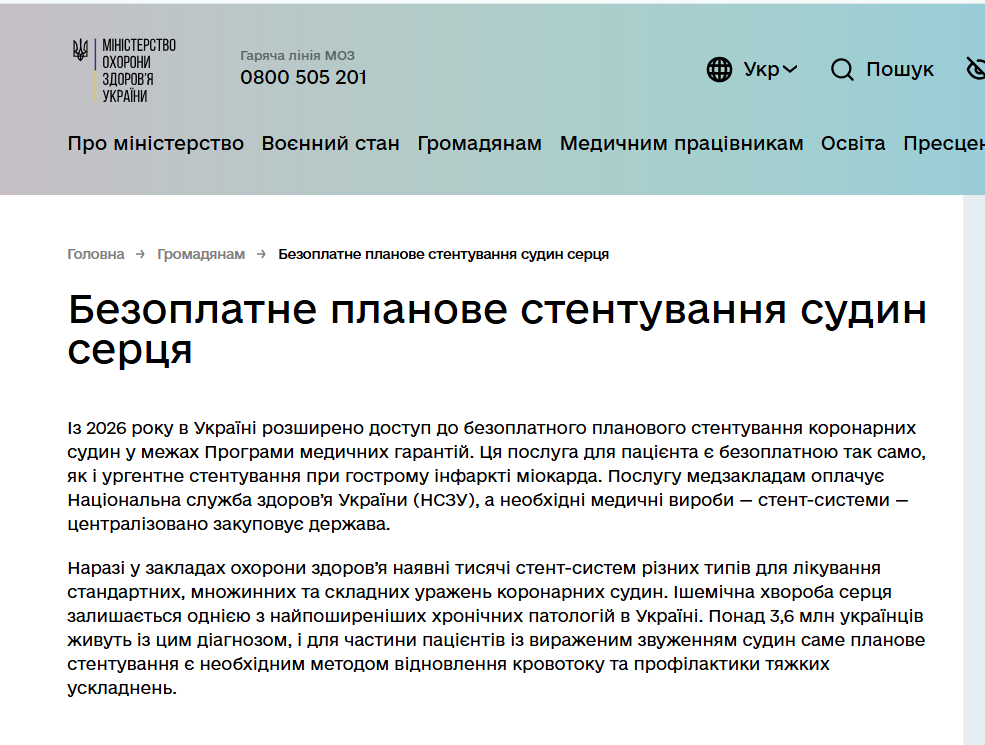 МІНІСТЕРСТВО ОХОРОНИ ЗДОРОВ'Я УКРАЇНИ

Гаряча лінія МОЗ
0800 505 201

Укр Пошук

Про міністерство Воєнний стан Громадянам Медичним працівникам Освіта Пресцен

Головна → Громадянам → Безоплатне планове стентування судин серця

Безоплатне планове стентування судин серця

Із 2026 року в Україні розширено доступ до безоплатного планового стентування коронарних судин у межах Програми медичних гарантій. Ця послуга для пацієнта є безоплатною так само, як і ургентне стентування при гострому інфаркті міокарда. Послугу медзакладам оплачує Національна служба здоров'я України (НСЗУ), а необхідні медичні вироби — стент-системи — централізовано закуповує держава.

Наразі у закладах охорони здоров'я наявні тисячі стент-систем різних типів для лікування стандартних, множинних та складних уражень коронарних судин. Ішемічна хвороба серця залишається однією з найпоширеніших хронічних патологій в Україні. Понад 3,6 млн українців живуть із цим діагнозом, і для частини пацієнтів із вираженим звуженням судин саме планове стентування є необхідним методом відновлення кровотоку та профілактики тяжких ускладнень.